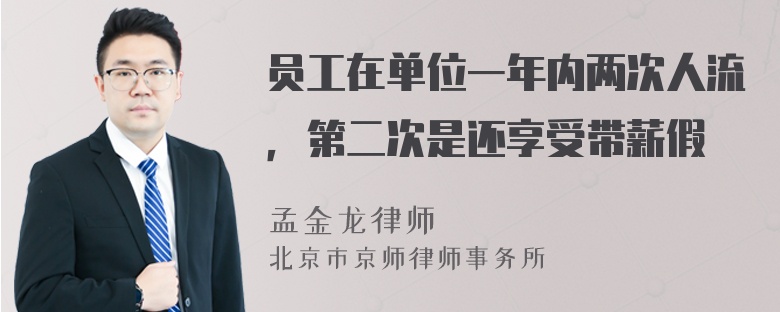 员工在单位一年内两次人流，第二次是还享受带薪假

孟金龙律师
北京市京师律师事务所